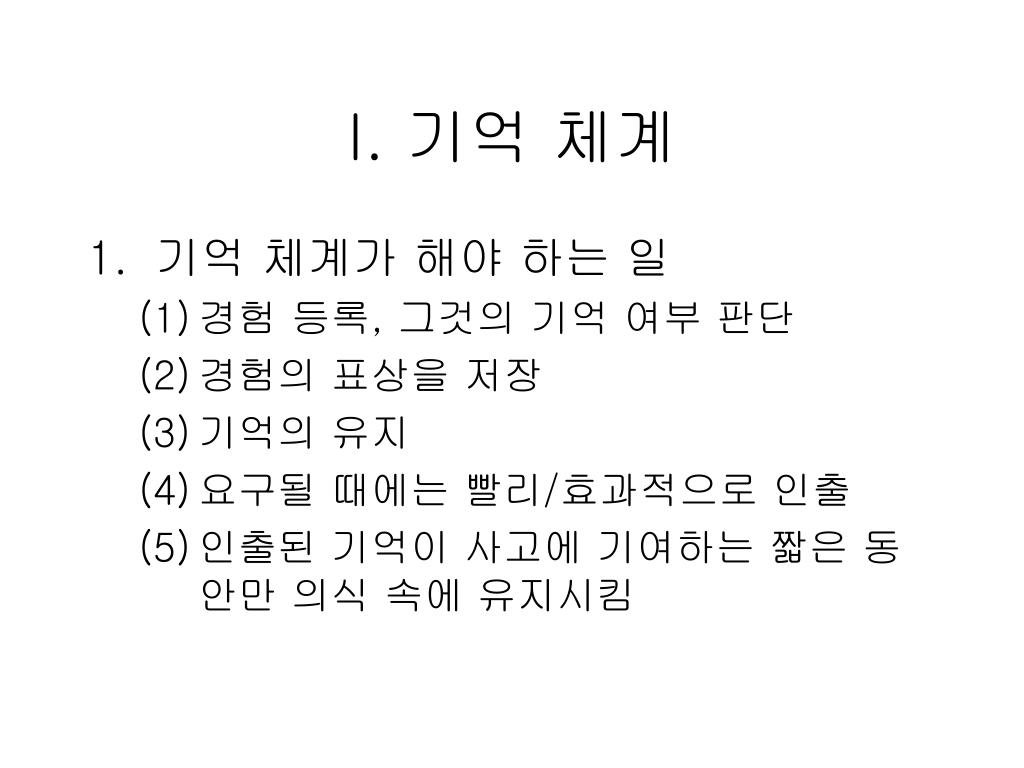 I. 기억 체계

1. 기억 체계가 해야 하는 일
(1) 경험 등록, 그것의 기억 여부 판단
(2) 경험의 표상을 저장
(3) 기억의 유지
(4) 요구될 때에는 빨리/효과적으로 인출
(5) 인출된 기억이 사고에 기여하는 짧은 동안만 의식 속에 유지시킴